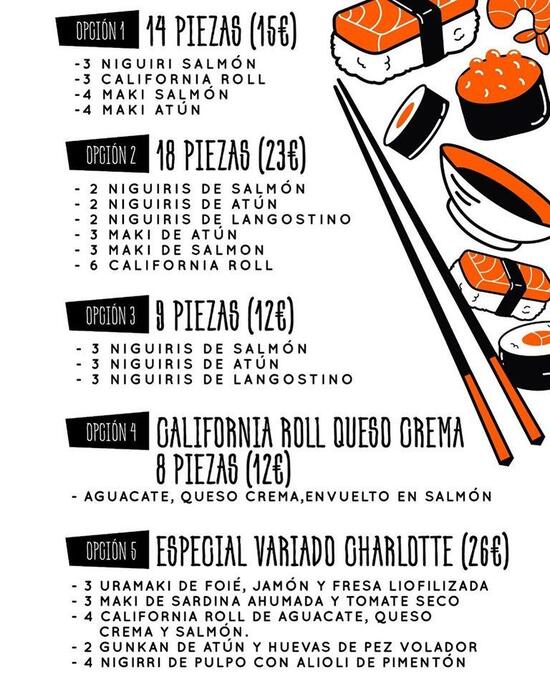 OPCIÓN 1 14 PIEZAS (15€)

-3 NIGUIRI SALMÓN
-3 CALIFORNIA ROLL
-4 MAKI SALMÓN
-4 MAKI ATÚN

OPCIÓN 2 18 PIEZAS (23€)

- 2 NIGUIRIS DE SALMÓN
- 2 NIGUIRIS DE ATÚN
- 2 NIGUIRIS DE LANGOSTINO
- 3 MAKI DE ATÚN
- 3 MAKI DE SALMON
- 6 CALIFORNIA ROLL

OPCIÓN 3 9 PIEZAS (12€)

- 3 NIGUIRIS DE SALMÓN
- 3 NIGUIRIS DE ATÚN
- 3 NIGUIRIS DE LANGOSTINO

OPCIÓN 4 CALIFORNIA ROLL QUESO CREMA 8 PIEZAS (12€)

- AGUACATE, QUESO CREMA,ENVUELTO EN SALMÓN

OPCIÓN 5 ESPECIAL VARIADO CHARLOTTE (26€)

- 3 URAMAKI DE FOIÉ, JAMÓN Y FRESA LIOFILIZADA
- 3 MAKI DE SARDINA AHUMADA Y TOMATE SECO
- 4 CALIFORNIA ROLL DE AGUACATE, QUESO CREMA Y SALMÓN.
- 2 GUNKAN DE ATÚN Y HUEVAS DE PEZ VOLADOR
- 4 NIGIRRI DE PULPO CON ALIOLI DE PIMENTÓN